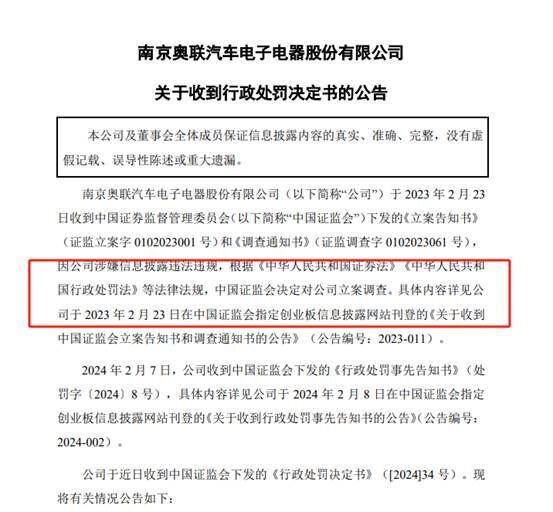 南京奥联汽车电子电器股份有限公司

关于收到行政处罚决定书的公告

本公司及董事会全体成员保证信息披露内容的真实、准确、完整，没有虚假记载、误导性陈述或重大遗漏。

南京奥联汽车电子电器股份有限公司（以下简称“公司”）于 2023 年 2 月 23 日收到中国证券监督管理委员会（以下简称“中国证监会”）下发的《立案告知书》（证监立案字 0102023001 号）和《调查通知书》（证监调查字 0102023061 号），因公司涉嫌信息披露违法违规，根据《中华人民共和国证券法》《中华人民共和国行政处罚法》等法律法规，中国证监会决定对公司立案调查。具体内容详见公司于 2023 年 2 月 23 日在中国证监会指定创业板信息披露网站刊登的《关于收到中国证监会立案告知书和调查通知书的公告》（公告编号：2023-011）。

2024 年 2 月 7 日，公司收到中国证监会下发的《行政处罚事先告知书》（处罚字〔2024〕8 号），具体内容详见公司于 2024 年 2 月 8 日在中国证监会指定创业板信息披露网站刊登的《关于收到行政处罚事先告知书的公告》（公告编号：2024-002）。

公司于近日收到中国证监会下发的《行政处罚决定书》（[2024]34 号）。现将有关情况公告如下：